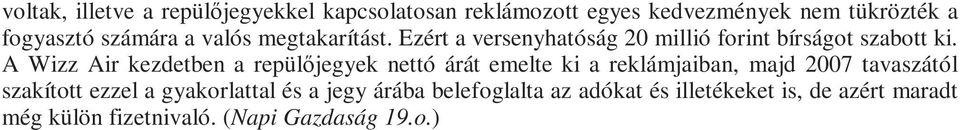 voltak, illetve a repülőjegyekkel kapcsolatosan reklámozott egyes kedvezmények nem tükrözték a fogyasztó számára a valós megtakarítást. Ezért a versenyhatóság 20 millió forint bírságot szabott ki. A Wizz Air kezdetben a repülőjegyek nettó árát emelte ki a reklámjaiban, majd 2007 tavaszától szakított ezzel a gyakorlattal és a jegy árába belefoglalta az adókat és illetékeket is, de azért maradt még külön fizetnivaló. (Napi Gazdaság 19.o.)